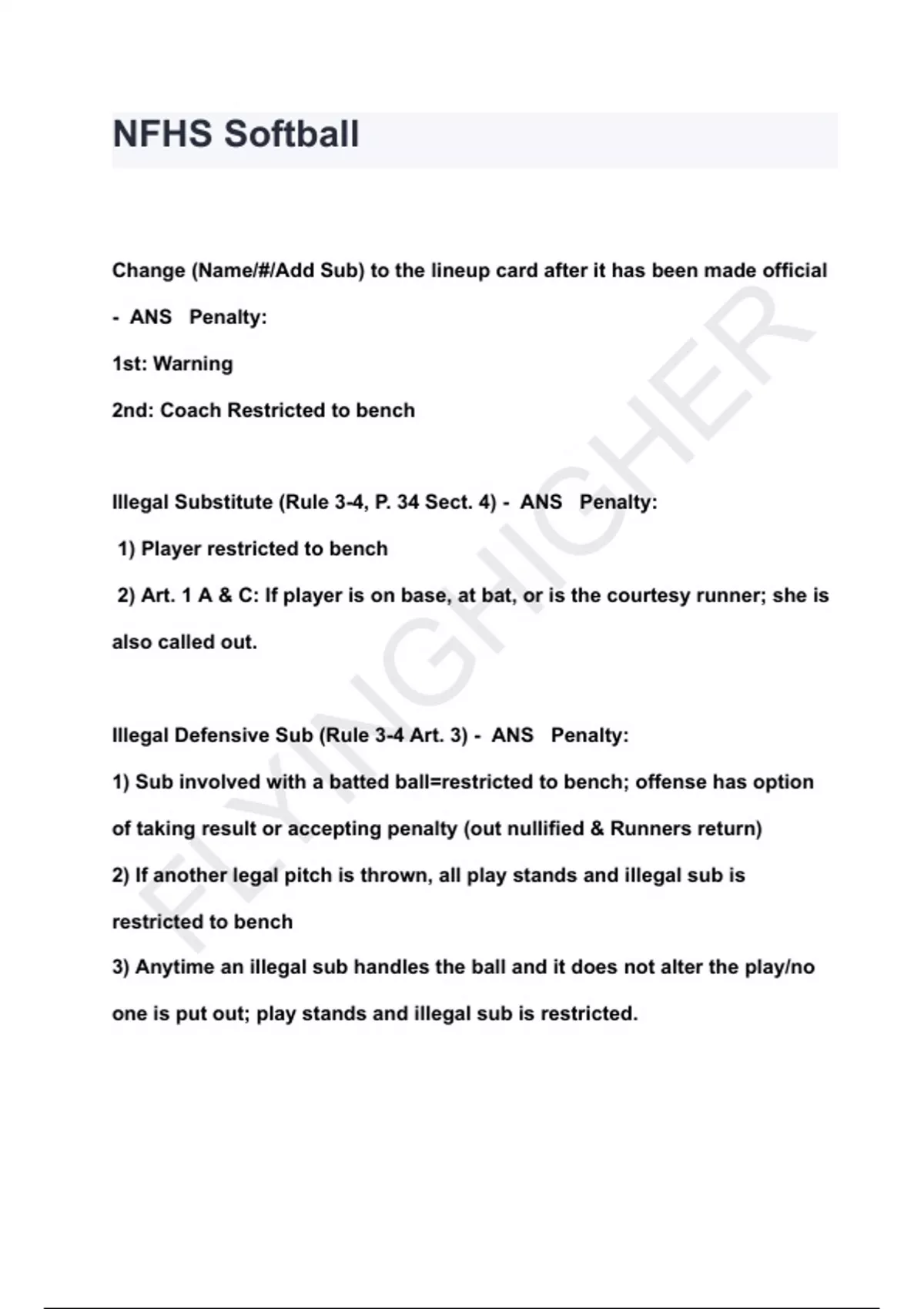 NFHS Softball

Change (Name/#/Add Sub) to the lineup card after it has been made official - ANS Penalty:
1st: Warning
2nd: Coach Restricted to bench

Illegal Substitute (Rule 3-4, P. 34 Sect. 4) - ANS Penalty:
1) Player restricted to bench
2) Art. 1 A & C: If player is on base, at bat, or is the courtesy runner; she is also called out.

Illegal Defensive Sub (Rule 3-4 Art. 3) - ANS Penalty:
1) Sub involved with a batted ball=restricted to bench; offense has option of taking result or accepting penalty (out nullified & Runners return)
2) If another legal pitch is thrown, all play stands and illegal sub is restricted to bench
3) Anytime an illegal sub handles the ball and it does not alter the play/no one is put out; play stands and illegal sub is restricted.

FLYINGHIGHER